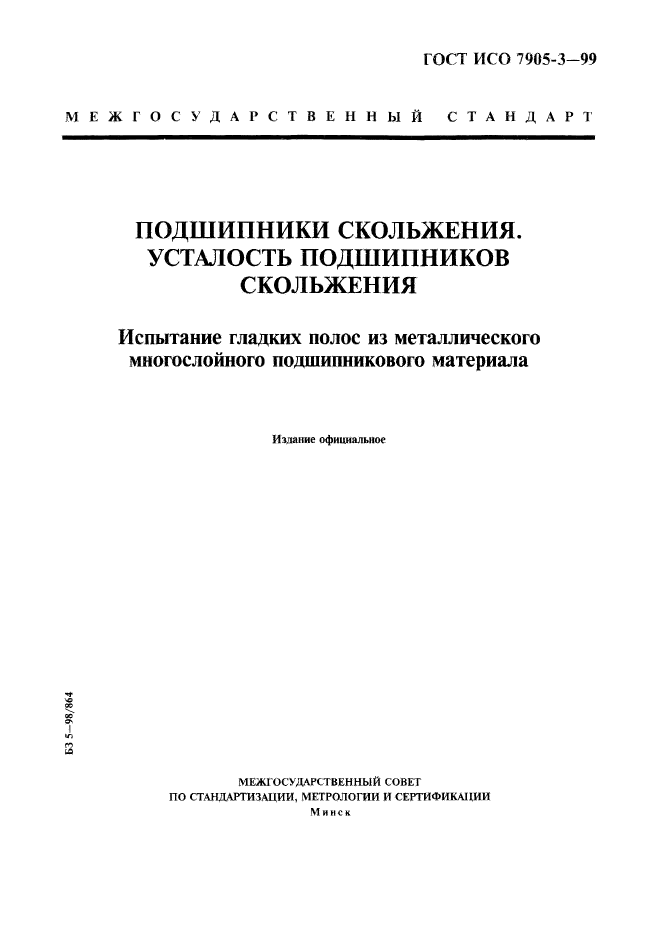 ГОСТ ИСО 7905-3—99

МЕЖГОСУДАРСТВЕННЫЙ СТАНДАРТ

ПОДШИПНИКИ СКОЛЬЖЕНИЯ. УСТАЛОСТЬ ПОДШИПНИКОВ СКОЛЬЖЕНИЯ

Испытание гладких полос из металлического многослойного подшипникового материала

Издание официальное

БЗ 5—98/864

МЕЖГОСУДАРСТВЕННЫЙ СОВЕТ
ПО СТАНДАРТИЗАЦИИ, МЕТРОЛОГИИ И СЕРТИФИКАЦИИ
Минск